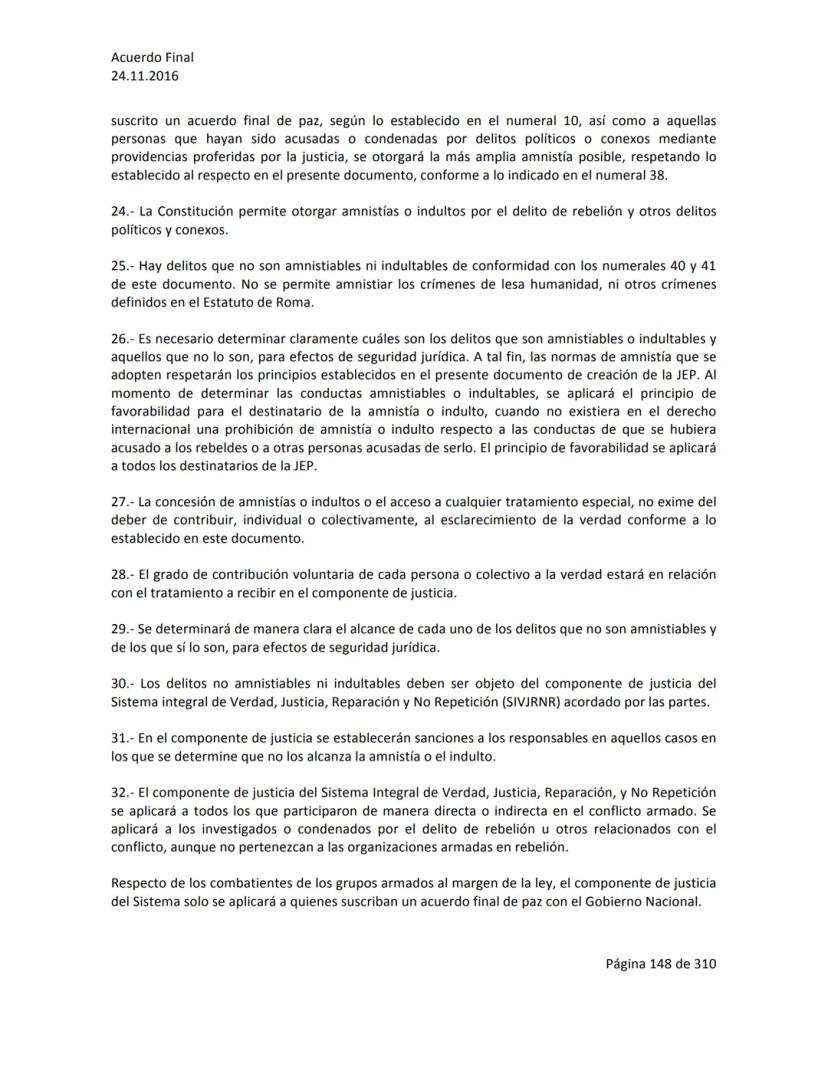 Acuerdo Final
24.11.2016

suscrito un acuerdo final de paz, según lo establecido en el numeral 10, así como a aquellas personas que hayan sido acusadas o condenadas por delitos políticos o conexos mediante providencias proferidas por la justicia, se otorgará la más amplia amnistía posible, respetando lo establecido al respecto en el presente documento, conforme a lo indicado en el numeral 38.

24.- La Constitución permite otorgar amnistías o indultos por el delito de rebelión y otros delitos políticos y conexos.

25.- Hay delitos que no son amnistiables ni indultables de conformidad con los numerales 40 y 41 de este documento. No se permite amnistiar los crímenes de lesa humanidad, ni otros crímenes definidos en el Estatuto de Roma.

26.- Es necesario determinar claramente cuáles son los delitos que son amnistiables o indultables y aquellos que no lo son, para efectos de seguridad jurídica. A tal fin, las normas de amnistía que se adopten respetarán los principios establecidos en el presente documento de creación de la JEP. Al momento de determinar las conductas amnistiables o indultables, se aplicará el principio de favorabilidad para el destinatario de la amnistía o indulto, cuando no existiera en el derecho internacional una prohibición de amnistía o indulto respecto a las conductas de que se hubiera acusado a los rebeldes o a otras personas acusadas de serlo. El principio de favorabilidad se aplicará a todos los destinatarios de la JEP.

27.- La concesión de amnistías o indultos o el acceso a cualquier tratamiento especial, no exime del deber de contribuir, individual o colectivamente, al esclarecimiento de la verdad conforme a lo establecido en este documento.

28.- El grado de contribución voluntaria de cada persona o colectivo a la verdad estará en relación con el tratamiento a recibir en el componente de justicia.

29.- Se determinará de manera clara el alcance de cada uno de los delitos que no son amnistiables y de los que sí lo son, para efectos de seguridad jurídica.

30.- Los delitos no amnistiables ni indultables deben ser objeto del componente de justicia del Sistema integral de Verdad, Justicia, Reparación y No Repetición (SIVJRNR) acordado por las partes.

31.- En el componente de justicia se establecerán sanciones a los responsables en aquellos casos en los que se determine que no los alcanza la amnistía o el indulto.

32.- El componente de justicia del Sistema Integral de Verdad, Justicia, Reparación, y No Repetición se aplicará a todos los que participaron de manera directa o indirecta en el conflicto armado. Se aplicará a los investigados o condenados por el delito de rebelión u otros relacionados con el conflicto, aunque no pertenezcan a las organizaciones armadas en rebelión.

Respecto de los combatientes de los grupos armados al margen de la ley, el componente de justicia del Sistema solo se aplicará a quienes suscriban un acuerdo final de paz con el Gobierno Nacional.

Página 148 de 310